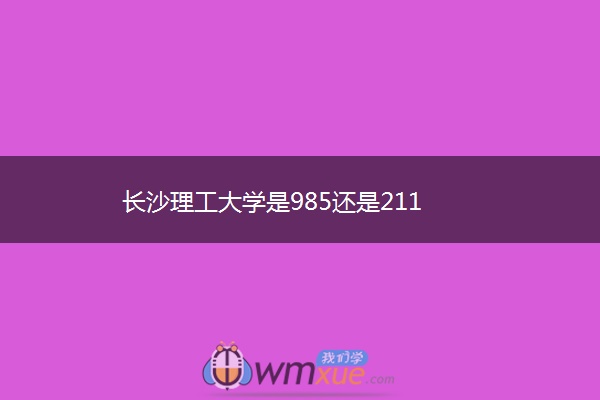 长沙理工大学是985还是211

我们学
wmxue.com